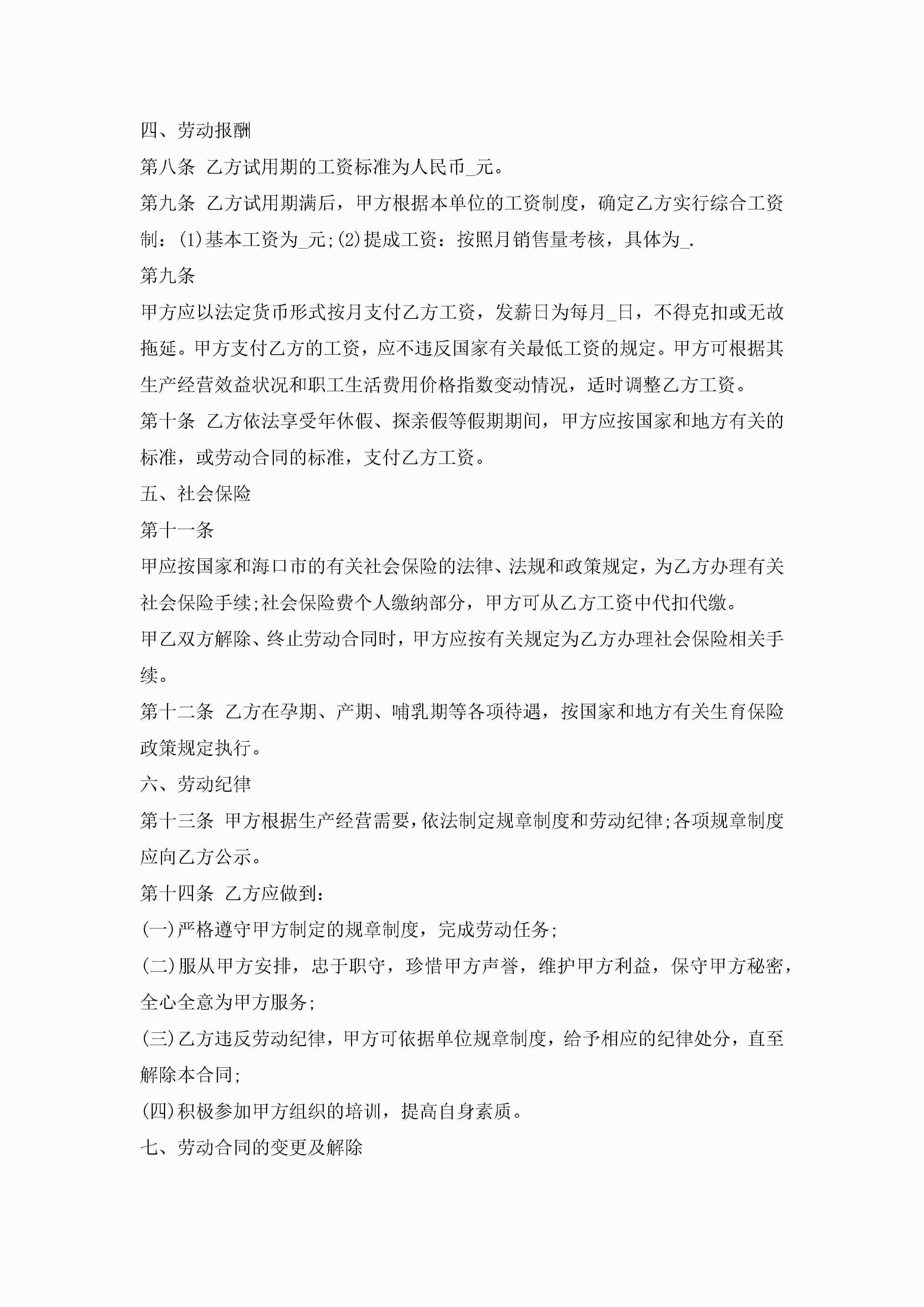 四、劳动报酬

第八条 乙方试用期的工资标准为人民币_元。

第九条 乙方试用期满后，甲方根据本单位的工资制度，确定乙方实行综合工资制：(1)基本工资为_元;(2)提成工资：按照月销售量考核，具体为_.

第九条

甲方应以法定货币形式按月支付乙方工资，发薪日为每月_日，不得克扣或无故拖延。甲方支付乙方的工资，应不违反国家有关最低工资的规定。甲方可根据其生产经营效益状况和职工生活费用价格指数变动情况，适时调整乙方工资。

第十条 乙方依法享受年休假、探亲假等假期期间，甲方应按国家和地方有关的标准，或劳动合同的标准，支付乙方工资。

五、社会保险

第十一条

甲应按国家和海口市的有关社会保险的法律、法规和政策规定，为乙方办理有关社会保险手续;社会保险费个人缴纳部分，甲方可从乙方工资中代扣代缴。

甲乙双方解除、终止劳动合同时，甲方应按有关规定为乙方办理社会保险相关手续。

第十二条 乙方在孕期、产期、哺乳期等各项待遇，按国家和地方有关生育保险政策规定执行。

六、劳动纪律

第十三条 甲方根据生产经营需要，依法制定规章制度和劳动纪律;各项规章制度应向乙方公示。

第十四条 乙方应做到：

(一)严格遵守甲方制定的规章制度，完成劳动任务;

(二)服从甲方安排，忠于职守，珍惜甲方声誉，维护甲方利益，保守甲方秘密，全心全意为甲方服务;

(三)乙方违反劳动纪律，甲方可依据单位规章制度，给予相应的纪律处分，直至解除本合同;

(四)积极参加甲方组织的培训，提高自身素质。

七、劳动合同的变更及解除